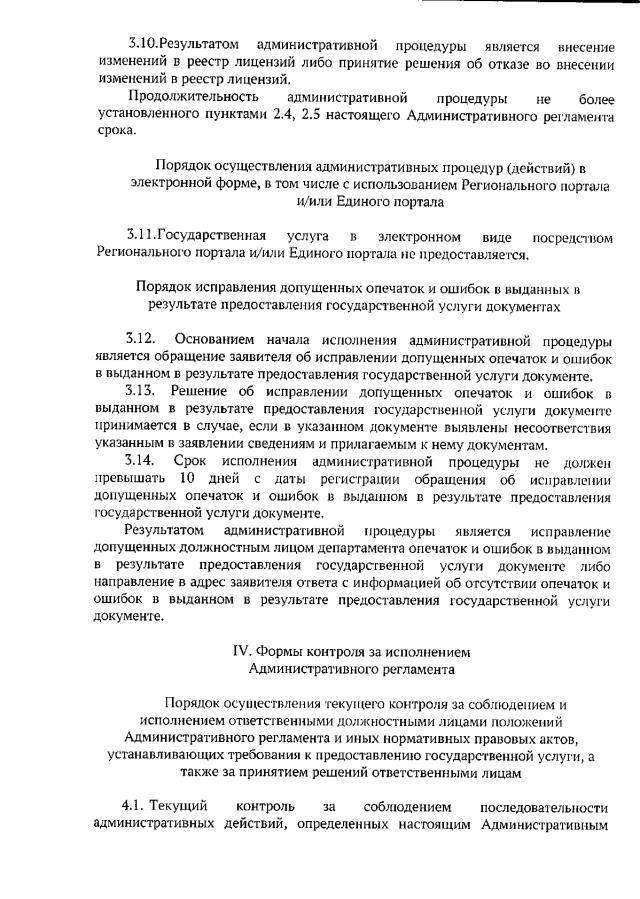 3.10.Результатом административной процедуры является внесение изменений в реестр лицензий либо принятие решения об отказе во внесении изменений в реестр лицензий.

Продолжительность административной процедуры не более установленного пунктами 2.4, 2.5 настоящего Административного регламента срока.

Порядок осуществления административных процедур (действий) в электронной форме, в том числе с использованием Регионального портала и/или Единого портала

3.11.Государственная услуга в электронном виде посредством Регионального портала и/или Единого портала не предоставляется.

Порядок исправления допущенных опечаток и ошибок в выданных в результате предоставления государственной услуги документах

3.12. Основанием начала исполнения административной процедуры является обращение заявителя об исправлении допущенных опечаток и ошибок в выданном в результате предоставления государственной услуги документе.

3.13. Решение об исправлении допущенных опечаток и ошибок в выданном в результате предоставления государственной услуги документе принимается в случае, если в указанном документе выявлены несоответствия указанным в заявлении сведениям и прилагаемым к нему документам.

3.14. Срок исполнения административной процедуры не должен превышать 10 дней с даты регистрации обращения об исправлении допущенных опечаток и ошибок в выданном в результате предоставления государственной услуги документе.

Результатом административной процедуры является исправление допущенных должностным лицом департамента опечаток и ошибок в выданном в результате предоставления государственной услуги документе либо направление в адрес заявителя ответа с информацией об отсутствии опечаток и ошибок в выданном в результате предоставления государственной услуги документе.

IV. Формы контроля за исполнением Административного регламента

Порядок осуществления текущего контроля за соблюдением и исполнением ответственными должностными лицами положений Административного регламента и иных нормативных правовых актов, устанавливающих требования к предоставлению государственной услуги, а также за принятием решений ответственными лицам

4.1. Текущий контроль за соблюдением последовательности административных действий, определенных настоящим Административным